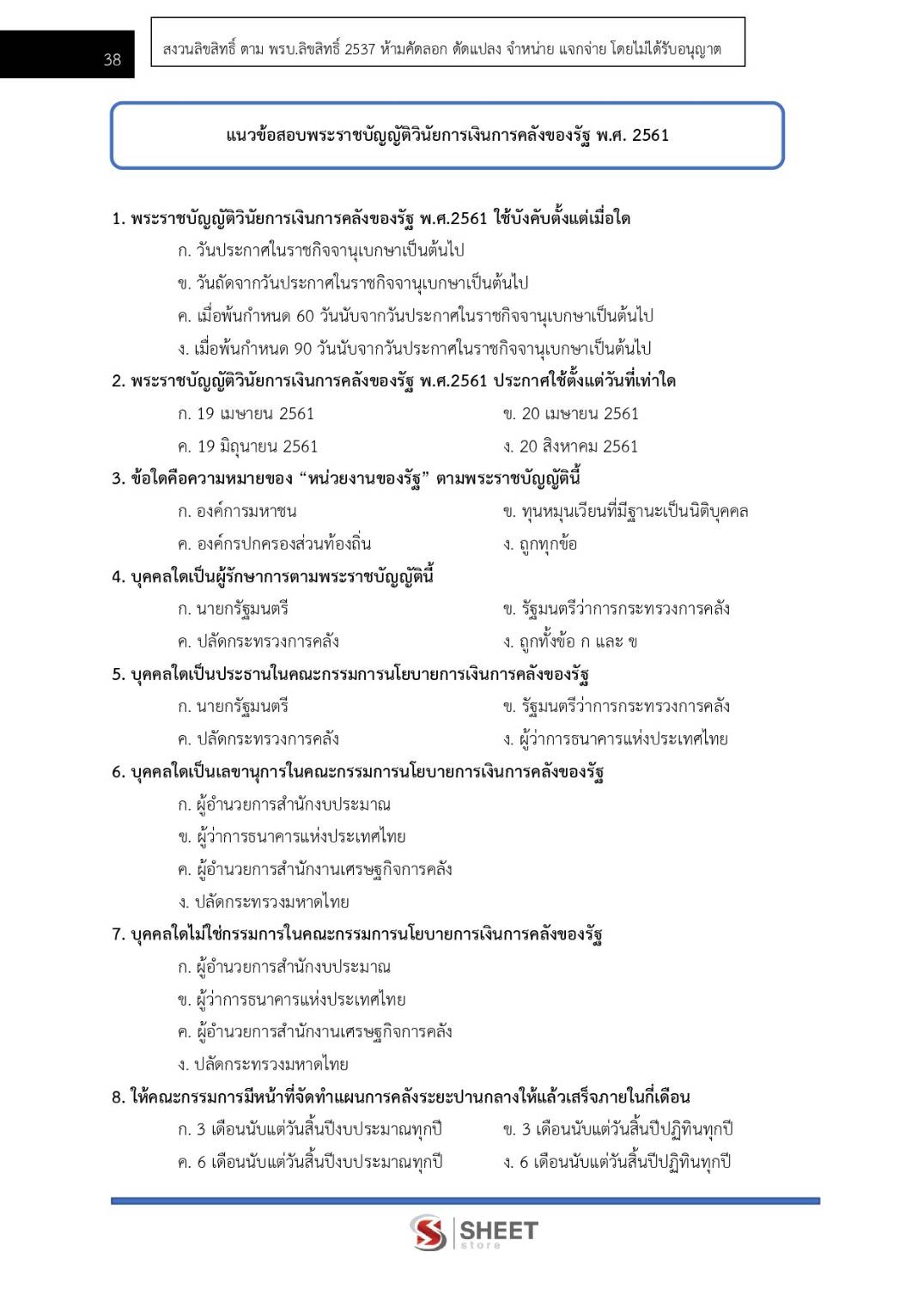 38

สงวนลิขสิทธิ์ ตาม พรบ.ลิขสิทธิ์ 2537 ห้ามคัดลอก ดัดแปลง จำหน่าย แจกจ่าย โดยไม่ได้รับอนุญาต

แนวข้อสอบพระราชบัญญัติวินัยการเงินการคลังของรัฐ พ.ศ. 2561

1. พระราชบัญญัติวินัยการเงินการคลังของรัฐ พ.ศ.2561 ใช้บังคับตั้งแต่เมื่อใด
ก. วันประกาศในราชกิจจานุเบกษาเป็นต้นไป
ข. วันถัดจากวันประกาศในราชกิจจานุเบกษาเป็นต้นไป
ค. เมื่อพ้นกำหนด 60 วันนับจากวันประกาศในราชกิจจานุเบกษาเป็นต้นไป
ง. เมื่อพ้นกำหนด 90 วันนับจากวันประกาศในราชกิจจานุเบกษาเป็นต้นไป

2. พระราชบัญญัติวินัยการเงินการคลังของรัฐ พ.ศ.2561 ประกาศใช้ตั้งแต่วันที่เท่าใด
ก. 19 เมษายน 2561 ข. 20 เมษายน 2561
ค. 19 มิถุนายน 2561 ง. 20 สิงหาคม 2561

3. ข้อใดคือความหมายของ "หน่วยงานของรัฐ" ตามพระราชบัญญัตินี้
ก. องค์การมหาชน ข. ทุนหมุนเวียนที่มีฐานะเป็นนิติบุคคล
ค. องค์กรปกครองส่วนท้องถิ่น ง. ถูกทุกข้อ

4. บุคคลใดเป็นผู้รักษาการตามพระราชบัญญัตินี้
ก. นายกรัฐมนตรี ข. รัฐมนตรีว่าการกระทรวงการคลัง
ค. ปลัดกระทรวงการคลัง ง. ถูกทั้งข้อ ก และ ข

5. บุคคลใดเป็นประธานในคณะกรรมการนโยบายการเงินการคลังของรัฐ
ก. นายกรัฐมนตรี ข. รัฐมนตรีว่าการกระทรวงการคลัง
ค. ปลัดกระทรวงการคลัง ง. ผู้ว่าการธนาคารแห่งประเทศไทย

6. บุคคลใดเป็นเลขานุการในคณะกรรมการนโยบายการเงินการคลังของรัฐ
ก. ผู้อำนวยการสำนักงบประมาณ
ข. ผู้ว่าการธนาคารแห่งประเทศไทย
ค. ผู้อำนวยการสำนักงานเศรษฐกิจการคลัง
ง. ปลัดกระทรวงมหาดไทย

7. บุคคลใดไม่ใช่กรรมการในคณะกรรมการนโยบายการเงินการคลังของรัฐ
ก. ผู้อำนวยการสำนักงบประมาณ
ข. ผู้ว่าการธนาคารแห่งประเทศไทย
ค. ผู้อำนวยการสำนักงานเศรษฐกิจการคลัง
ง. ปลัดกระทรวงมหาดไทย

8. ให้คณะกรรมการมีหน้าที่จัดทำแผนการคลังระยะปานกลางให้แล้วเสร็จภายในกี่เดือน
ก. 3 เดือนนับแต่วันสิ้นปีงบประมาณทุกปี ข. 3 เดือนนับแต่วันสิ้นปีปฏิทินทุกปี
ค. 6 เดือนนับแต่วันสิ้นปีงบประมาณทุกปี ง. 6 เดือนนับแต่วันสิ้นปีปฏิทินทุกปี

SHEET
store